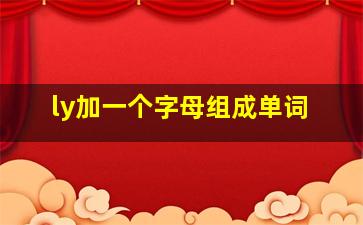 ly加一个字母组成单词